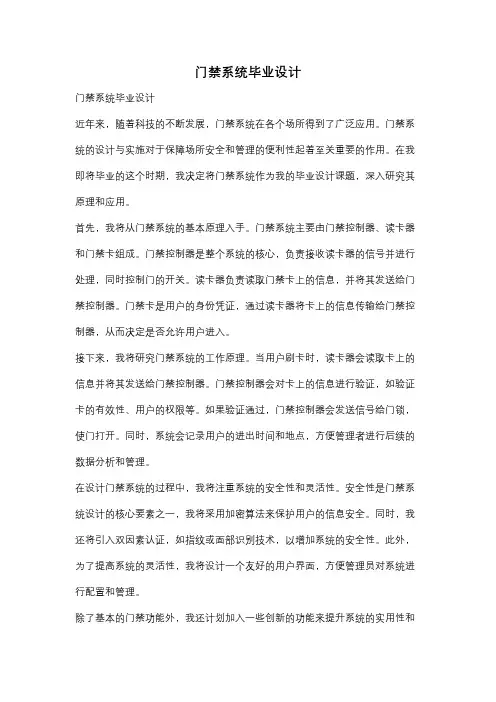 门禁系统毕业设计

门禁系统毕业设计

近年来，随着科技的不断发展，门禁系统在各个场所得到了广泛应用。门禁系统的设计与实施对于保障场所安全和管理的便利性起着至关重要的作用。在我即将毕业的这个时期，我决定将门禁系统作为我的毕业设计课题，深入研究其原理和应用。

首先，我将从门禁系统的基本原理入手。门禁系统主要由门禁控制器、读卡器和门禁卡组成。门禁控制器是整个系统的核心，负责接收读卡器的信号并进行处理，同时控制门的开关。读卡器负责读取门禁卡上的信息，并将其发送给门禁控制器。门禁卡是用户的身份凭证，通过读卡器将卡上的信息传输给门禁控制器，从而决定是否允许用户进入。

接下来，我将研究门禁系统的工作原理。当用户刷卡时，读卡器会读取卡上的信息并将其发送给门禁控制器。门禁控制器会对卡上的信息进行验证，如验证卡的有效性、用户的权限等。如果验证通过，门禁控制器会发送信号给门锁，使门打开。同时，系统会记录用户的进出时间和地点，方便管理者进行后续的数据分析和管理。

在设计门禁系统的过程中，我将注重系统的安全性和灵活性。安全性是门禁系统设计的核心要素之一，我将采用加密算法来保护用户的信息安全。同时，我还将引入双因素认证，如指纹或面部识别技术，以增加系统的安全性。此外，为了提高系统的灵活性，我将设计一个友好的用户界面，方便管理员对系统进行配置和管理。

除了基本的门禁功能外，我还计划加入一些创新的功能来提升系统的实用性和